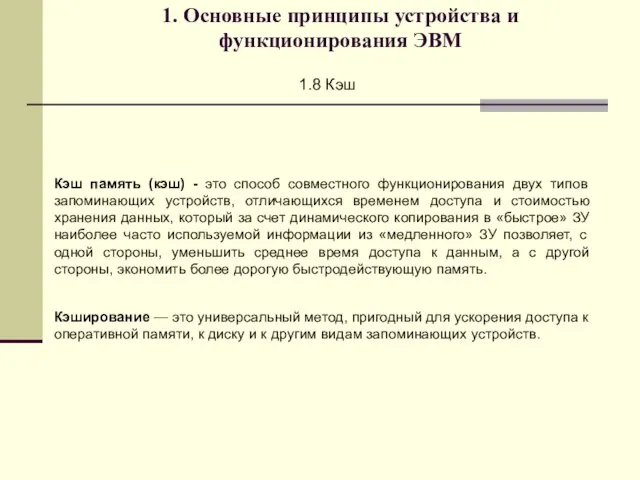 1. Основные принципы устройства и функционирования ЭВМ

1.8 Кэш

Кэш память (кэш) - это способ совместного функционирования двух типов запоминающих устройств, отличающихся временем доступа и стоимостью хранения данных, который за счет динамического копирования в «быстрое» ЗУ наиболее часто используемой информации из «медленного» ЗУ позволяет, с одной стороны, уменьшить среднее время доступа к данным, а с другой стороны, экономить более дорогую быстродействующую память.

Кэширование — это универсальный метод, пригодный для ускорения доступа к оперативной памяти, к диску и к другим видам запоминающих устройств.